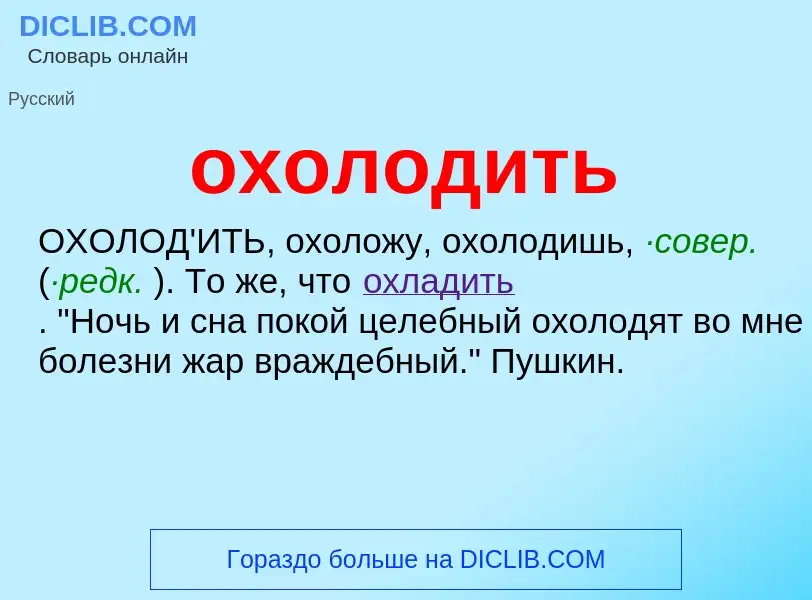 DICLIB.COM
Словарь онлайн

Русский

охолодить

ОХОЛОД'ИТЬ, охоложу, охолодишь, ·совер. (·редк. ). То же, что охладить
. "Ночь и сна покой целебный охолодят во мне болезни жар враждебный." Пушкин.

Гораздо больше на DICLIB.COM